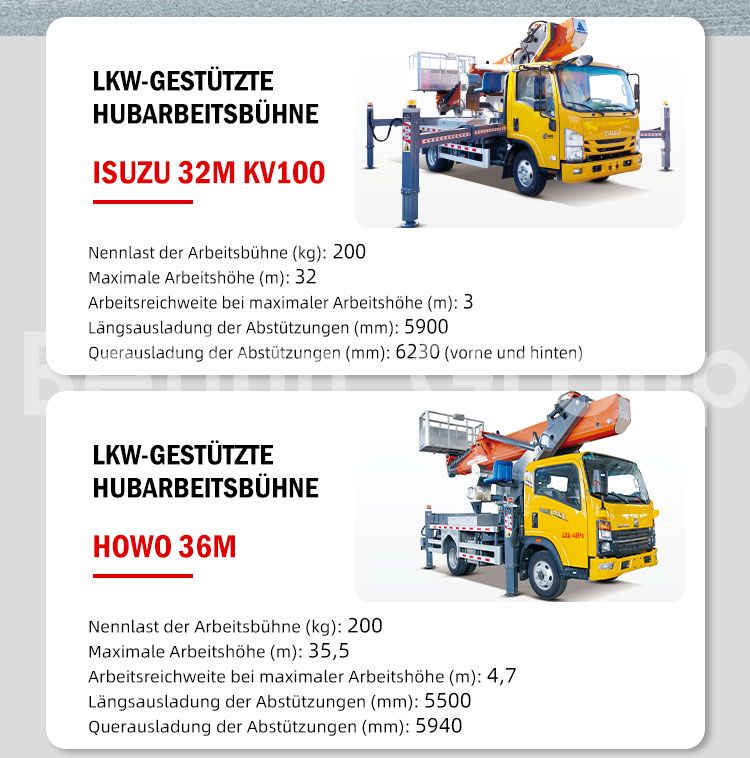 LKW-GESTÜTZTE HUBARBEITSBÜHNE

ISUZU 32M KV100

Nennlast der Arbeitsbühne (kg): 200
Maximale Arbeitshöhe (m): 32
Arbeitsreichweite bei maximaler Arbeitshöhe (m): 3
Längsausladung der Abstützungen (mm): 5900
Querausladung der Abstützungen (mm): 6230 (vorne und hinten)

LKW-GESTÜTZTE HUBARBEITSBÜHNE

HOWO 36M

Nennlast der Arbeitsbühne (kg): 200
Maximale Arbeitshöhe (m): 35,5
Arbeitsreichweite bei maximaler Arbeitshöhe (m): 4,7
Längsausladung der Abstützungen (mm): 5500
Querausladung der Abstützungen (mm): 5940